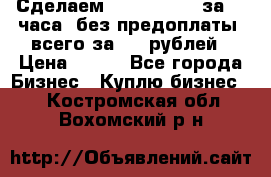 Сделаем за часа без предоплаты всего за рублей Цена Все города Бизнес Куплю бизнес

Костромская обл Вохомский р н

http://Объявлений.сайт